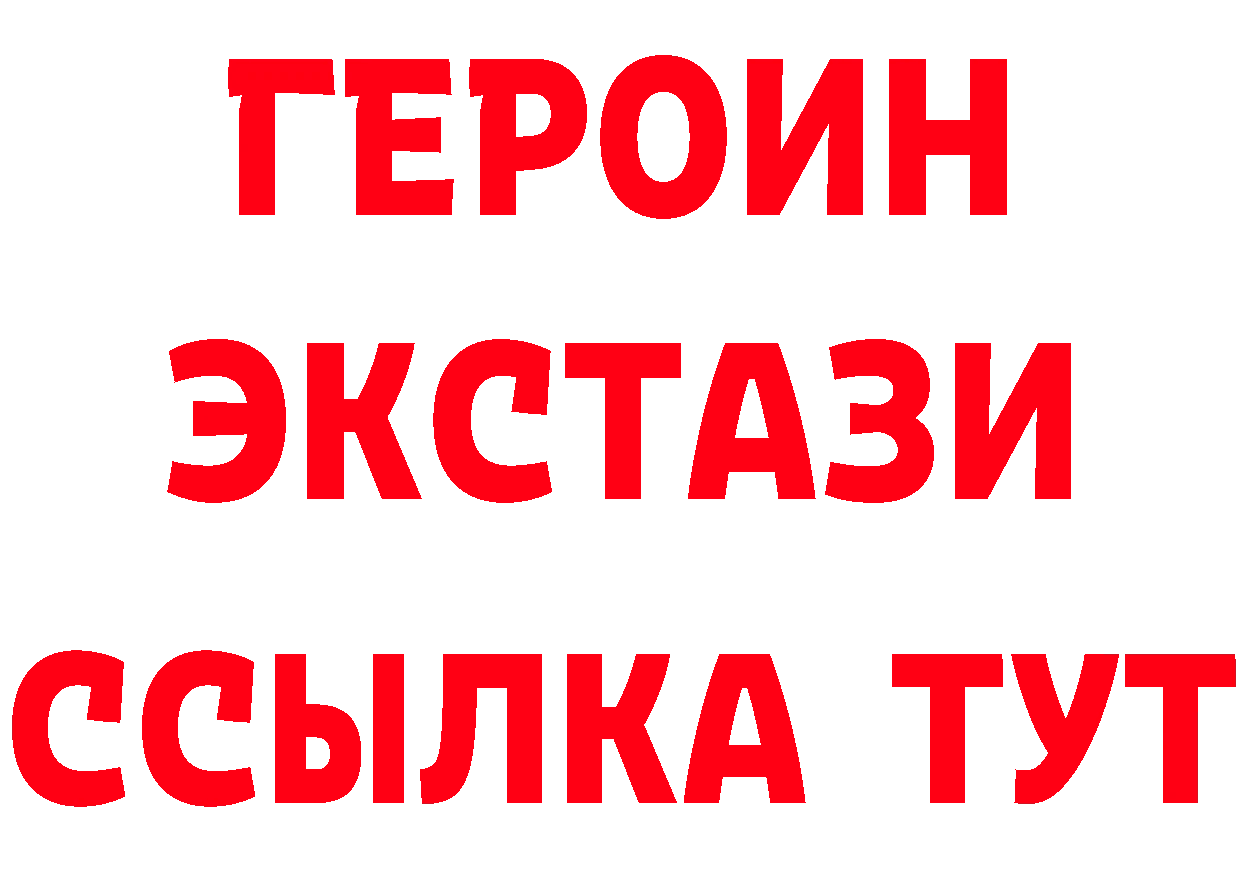 ГЕРОИН
ЭКСТАЗИ
ССЫЛКА ТУТ